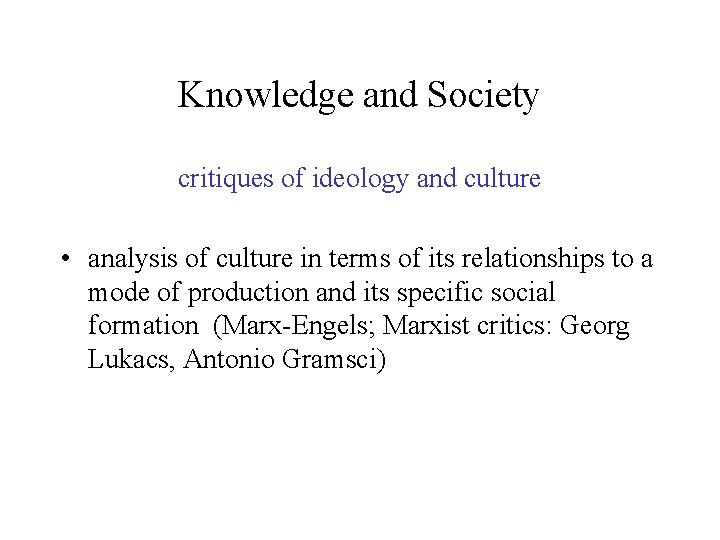 Knowledge and Society

critiques of ideology and culture

• analysis of culture in terms of its relationships to a mode of production and its specific social formation (Marx-Engels; Marxist critics: Georg Lukacs, Antonio Gramsci)